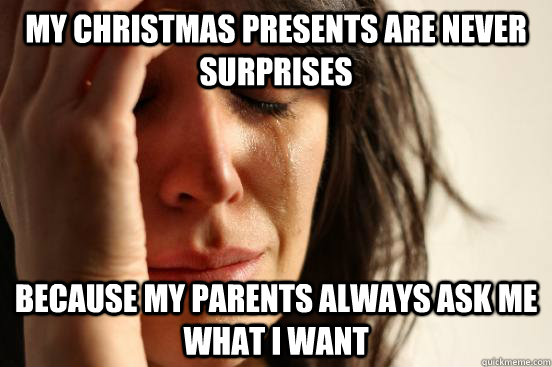 MY CHRISTMAS PRESENTS ARE NEVER SURPRISES

BECAUSE MY PARENTS ALWAYS ASK ME WHAT I WANT

quickmeme.com